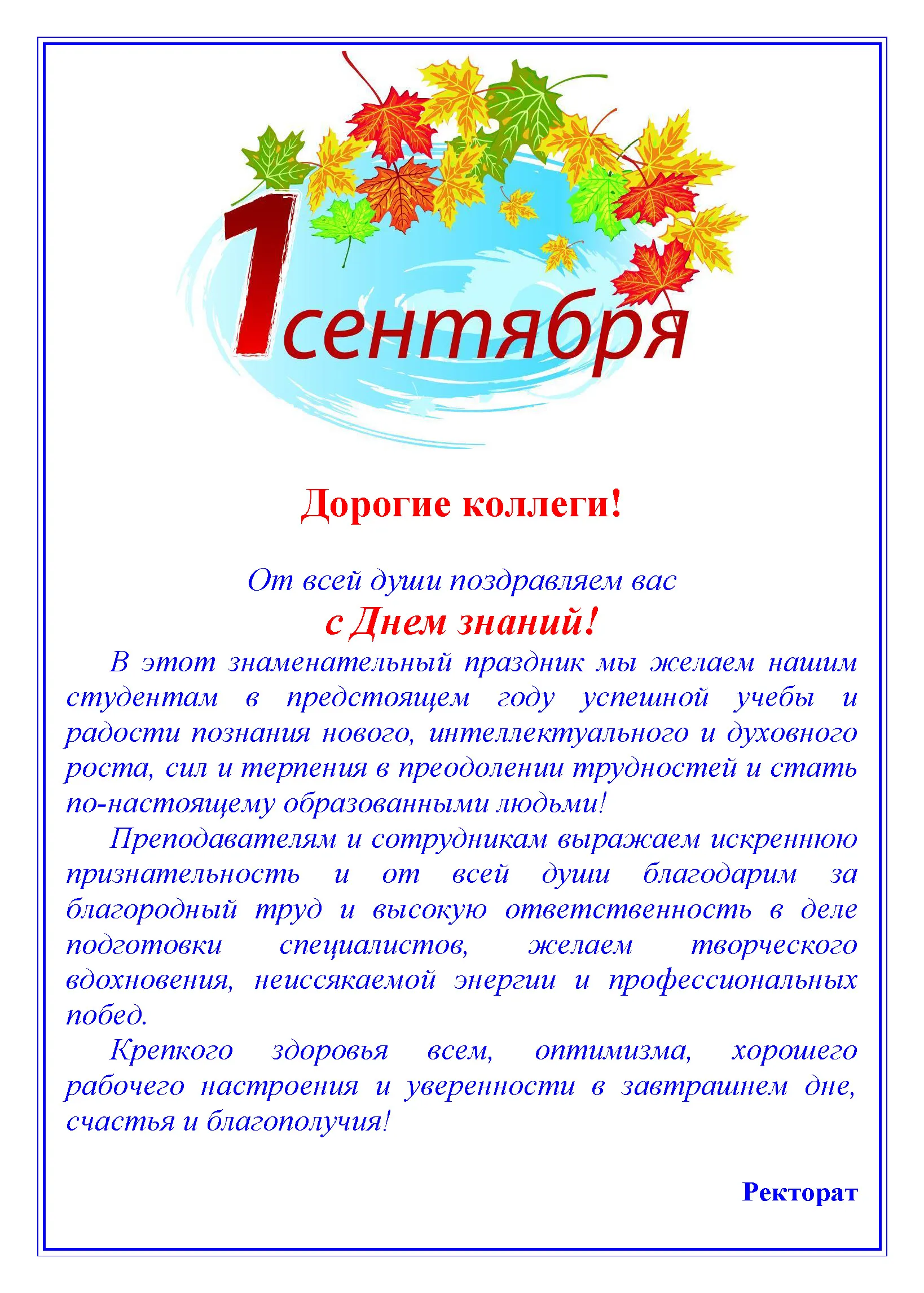 1 сентября

Дорогие коллеги!

От всей души поздравляем вас
с Днем знаний!

В этот знаменательный праздник мы желаем нашим студентам в предстоящем году успешной учебы и радости познания нового, интеллектуального и духовного роста, сил и терпения в преодолении трудностей и стать по-настоящему образованными людьми!

Преподавателям и сотрудникам выражаем искреннюю признательность и от всей души благодарим за благородный труд и высокую ответственность в деле подготовки специалистов, желаем творческого вдохновения, неиссякаемой энергии и профессиональных побед.

Крепкого здоровья всем, оптимизма, хорошего рабочего настроения и уверенности в завтрашнем дне, счастья и благополучия!

Ректорат